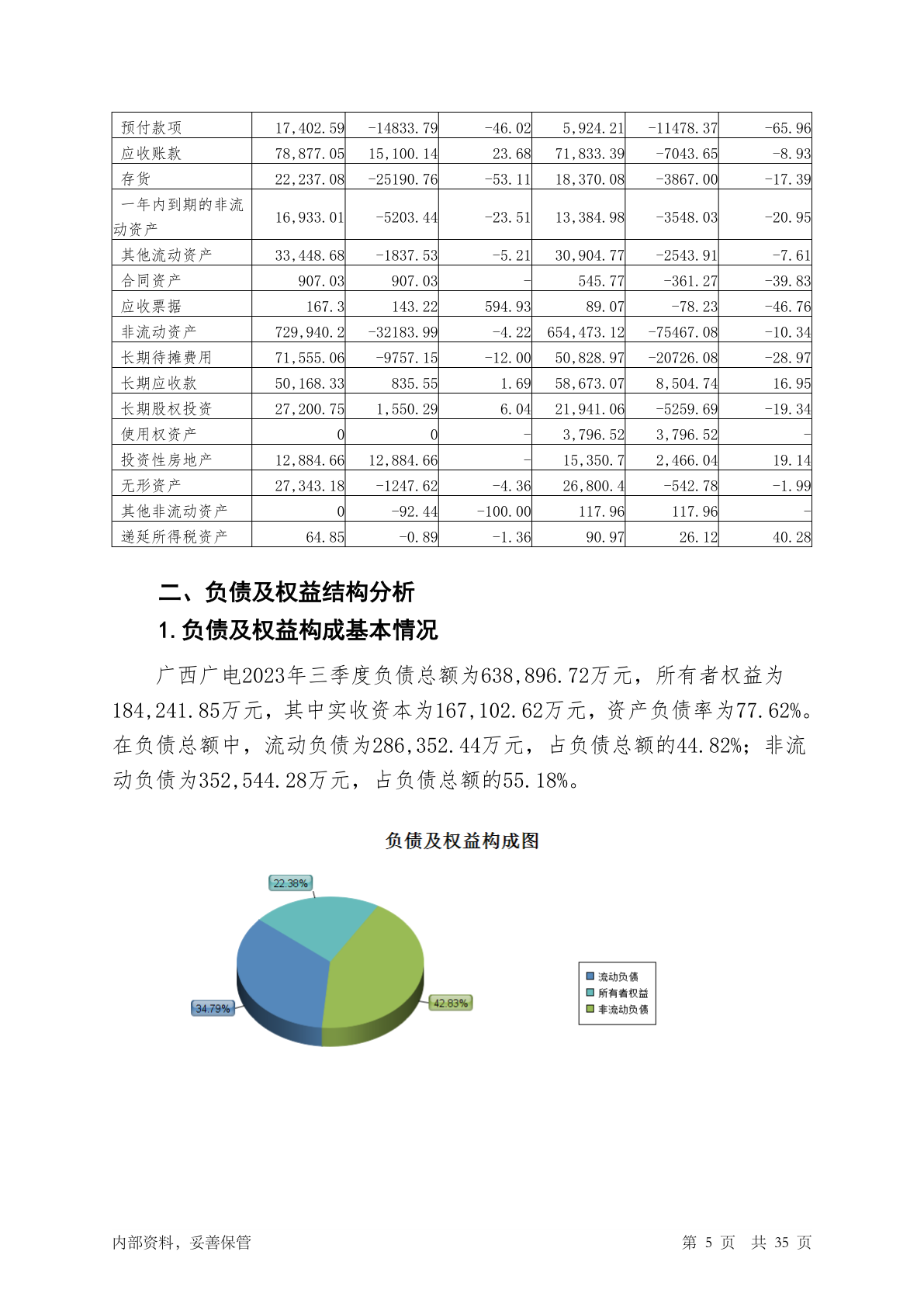 | 预付款项 | 17,402.59 | -14833.79 | -46.02 | 5,924.21 | -11478.37 | -65.96 |
|---|---|---|---|---|---|---|
| 应收账款 | 78,877.05 | 15,100.14 | 23.68 | 71,833.39 | -7043.65 | -8.93 |
| 存货 | 22,237.08 | -25190.76 | -53.11 | 18,370.08 | -3867.00 | -17.39 |
| 一年内到期的非流动资产 | 16,933.01 | -5203.44 | -23.51 | 13,384.98 | -3548.03 | -20.95 |
| 其他流动资产 | 33,448.68 | -1837.53 | -5.21 | 30,904.77 | -2543.91 | -7.61 |
| 合同资产 | 907.03 | 907.03 | - | 545.77 | -361.27 | -39.83 |
| 应收票据 | 167.3 | 143.22 | 594.93 | 89.07 | -78.23 | -46.76 |
| 非流动资产 | 729,940.2 | -32183.99 | -4.22 | 654,473.12 | -75467.08 | -10.34 |
| 长期待摊费用 | 71,555.06 | -9757.15 | -12.00 | 50,828.97 | -20726.08 | -28.97 |
| 长期应收款 | 50,168.33 | 835.55 | 1.69 | 58,673.07 | 8,504.74 | 16.95 |
| 长期股权投资 | 27,200.75 | 1,550.29 | 6.04 | 21,941.06 | -5259.69 | -19.34 |
| 使用权资产 | 0 | 0 | - | 3,796.52 | 3,796.52 | - |
| 投资性房地产 | 12,884.66 | 12,884.66 | - | 15,350.7 | 2,466.04 | 19.14 |
| 无形资产 | 27,343.18 | -1247.62 | -4.36 | 26,800.4 | -542.78 | -1.99 |
| 其他非流动资产 | 0 | -92.44 | -100.00 | 117.96 | 117.96 | - |
| 递延所得税资产 | 64.85 | -0.89 | -1.36 | 90.97 | 26.12 | 40.28 |

二、负债及权益结构分析

1.负债及权益构成基本情况

广西广电2023年三季度负债总额为638,896.72万元，所有者权益为184,241.85万元，其中实收资本为167,102.62万元，资产负债率为77.62%。在负债总额中，流动负债为286,352.44万元，占负债总额的44.82%；非流动负债为352,544.28万元，占负债总额的55.18%。

负债及权益构成图

22.38%
34.79%
42.83%

流动负债
所有者权益
非流动负债

内部资料，妥善保管

第 5 页 共 35 页